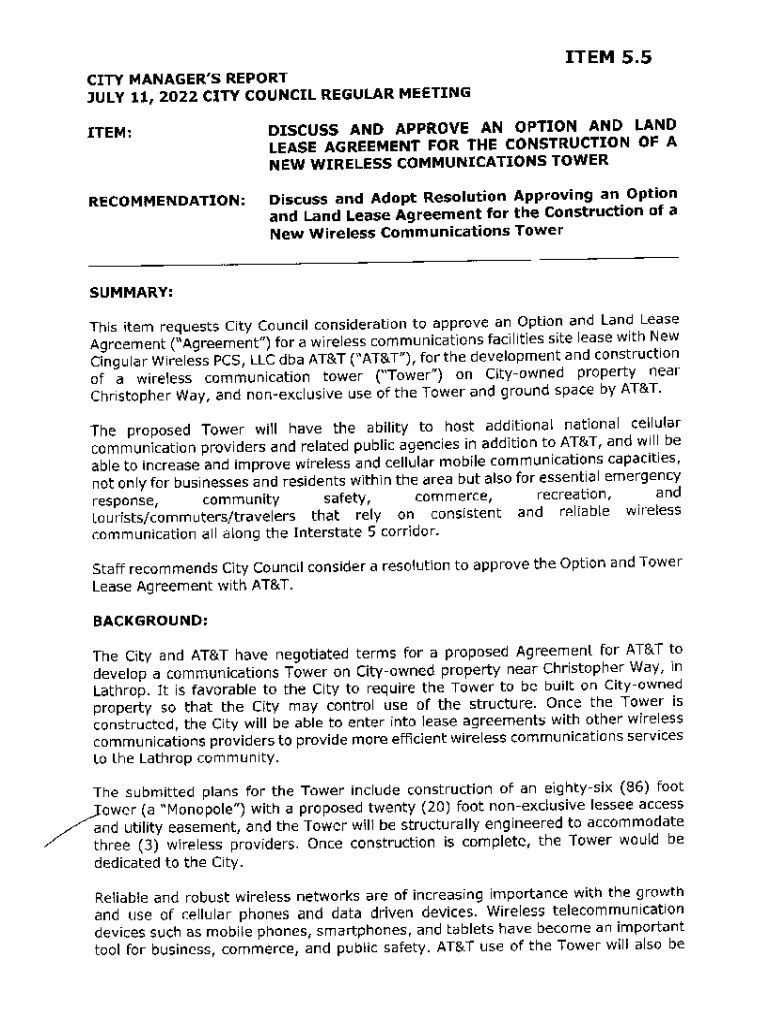 ITEM 5.5

CITY MANAGER'S REPORT
JULY 11, 2022 CITY COUNCIL REGULAR MEETING

ITEM: DISCUSS AND APPROVE AN OPTION AND LAND LEASE AGREEMENT FOR THE CONSTRUCTION OF A NEW WIRELESS COMMUNICATIONS TOWER

RECOMMENDATION: Discuss and Adopt Resolution Approving an Option and Land Lease Agreement for the Construction of a New Wireless Communications Tower

SUMMARY:

This item requests City Council consideration to approve an Option and Land Lease Agreement ("Agreement") for a wireless communications facilities site lease with New Cingular Wireless PCS, LLC dba AT&T ("AT&T"), for the development and construction of a wireless communication tower ("Tower") on City-owned property near Christopher Way, and non-exclusive use of the Tower and ground space by AT&T.

The proposed Tower will have the ability to host additional national cellular communication providers and related public agencies in addition to AT&T, and will be able to increase and improve wireless and cellular mobile communications capacities, not only for businesses and residents within the area but also for essential emergency response, community safety, commerce, recreation, and tourists/commuters/travelers that rely on consistent and reliable wireless communication all along the Interstate 5 corridor.

Staff recommends City Council consider a resolution to approve the Option and Tower Lease Agreement with AT&T.

BACKGROUND:

The City and AT&T have negotiated terms for a proposed Agreement for AT&T to develop a communications Tower on City-owned property near Christopher Way, in Lathrop. It is favorable to the City to require the Tower to be built on City-owned property so that the City may control use of the structure. Once the Tower is constructed, the City will be able to enter into lease agreements with other wireless communications providers to provide more efficient wireless communications services to the Lathrop community.

The submitted plans for the Tower include construction of an eighty-six (86) foot Tower (a "Monopole") with a proposed twenty (20) foot non-exclusive lessee access and utility easement, and the Tower will be structurally engineered to accommodate three (3) wireless providers. Once construction is complete, the Tower would be dedicated to the City.

Reliable and robust wireless networks are of increasing importance with the growth and use of cellular phones and data driven devices. Wireless telecommunication devices such as mobile phones, smartphones, and tablets have become an important tool for business, commerce, and public safety. AT&T use of the Tower will also be